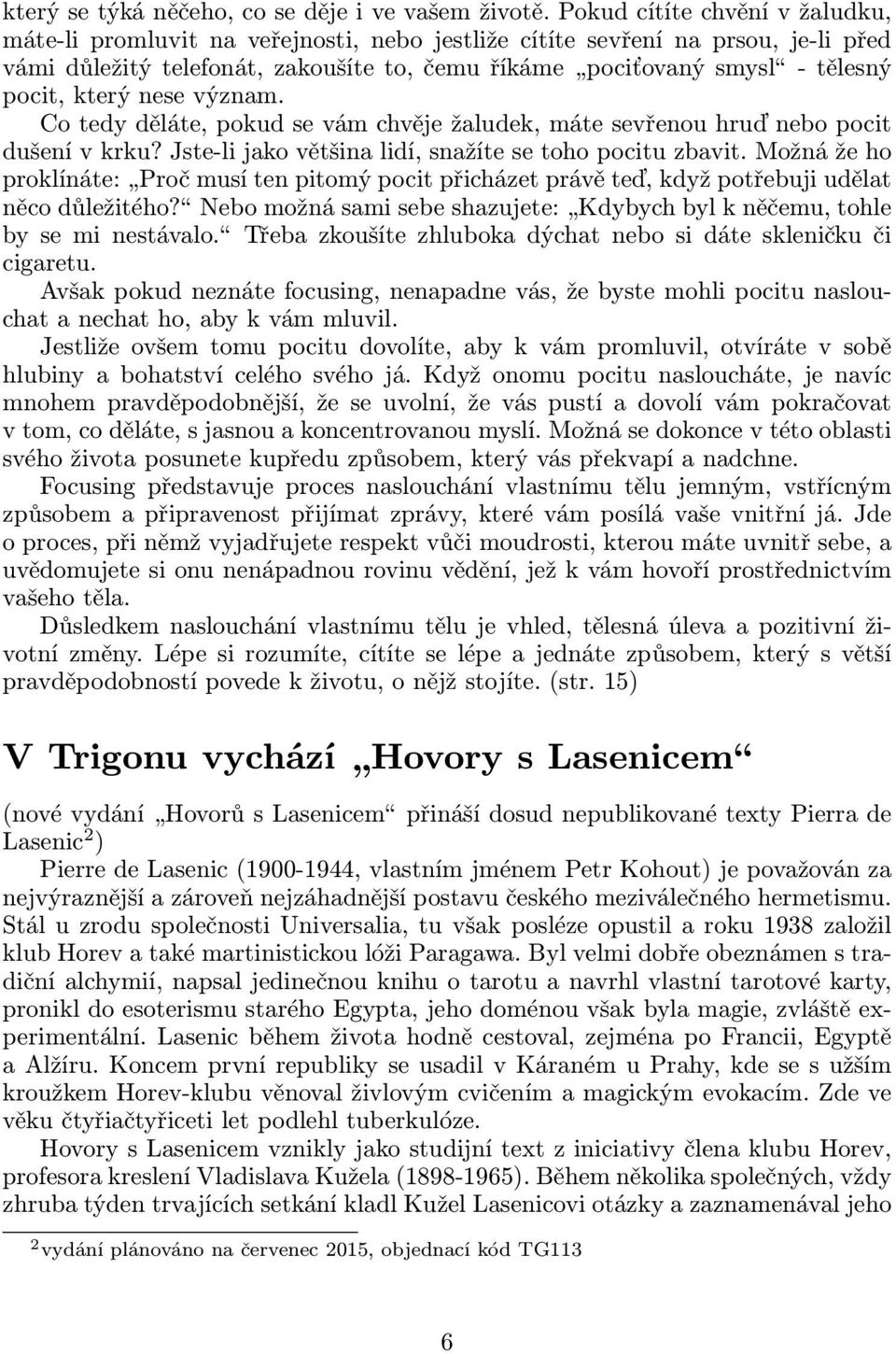 který se týká něčeho, co se děje i ve vašem životě. Pokud cítíte chvění v žaludku, máte-li promluvit na veřejnosti, nebo jestliže cítíte sevření na prsou, je-li před vámi důležitý telefonát, zakoušíte to, čemu říkáme „pociťovaný smysl“ - tělesný pocit, který nese význam.

Co tedy děláte, pokud se vám chvěje žaludek, máte sevřenou hruď nebo pocit dušení v krku? Jste-li jako většina lidí, snažíte se toho pocitu zbavit. Možná že ho proklínáte: „Proč musí ten pitomý pocit přicházet právě teď, když potřebuji udělat něco důležitého?“ Nebo možná sami sebe shazujete: „Kdybych byl k něčemu, tohle by se mi nestávalo.“ Třeba zkoušíte zhluboka dýchat nebo si dáte skleničku či cigaretu.

Avšak pokud neznáte focusing, nenapadne vás, že byste mohli pocitu naslouchat a nechat ho, aby k vám mluvil.

Jestliže ovšem tomu pocitu dovolíte, aby k vám promluvil, otvíráte v sobě hlubiny a bohatství celého svého já. Když onomu pocitu nasloucháte, je navíc mnohem pravděpodobnější, že se uvolní, že vás pustí a dovolí vám pokračovat v tom, co děláte, s jasnou a koncentrovanou myslí. Možná se dokonce v této oblasti svého života posunete kupředu způsobem, který vás překvapí a nadchne.

Focusing představuje proces naslouchání vlastnímu tělu jemným, vstřícným způsobem a připravenost přijímat zprávy, které vám posílá vaše vnitřní já. Jde o proces, při němž vyjadřujete respekt vůči moudrosti, kterou máte uvnitř sebe, a uvědomujete si onu nenápadnou rovinu vědění, jež k vám hovoří prostřednictvím vašeho těla.

Důsledkem naslouchání vlastnímu tělu je vhled, tělesná úleva a pozitivní životní změny. Lépe si rozumíte, cítíte se lépe a jednáte způsobem, který s větší pravděpodobností povede k životu, o nějž stojíte. (str. 15)

V Trigonu vychází „Hovory s Lasenicem“

(nové vydání „Hovorů s Lasenicem“ přináší dosud nepublikované texty Pierra de Lasenic$^2$)

Pierre de Lasenic (1900-1944, vlastním jménem Petr Kohout) je považován za nejvýraznější a zároveň nejzáhadnější postavu českého meziválečného hermetismu. Stál u zrodu společnosti Universalia, tu však posléze opustil a roku 1938 založil klub Horev a také martinistickou lóži Paragawa. Byl velmi dobře obeznámen s tradiční alchymií, napsal jedinečnou knihu o tarotu a navrhl vlastní tarotové karty, pronikl do esoterismu starého Egypta, jeho doménou však byla magie, zvláště experimentální. Lasenic během života hodně cestoval, zejména po Francii, Egyptě a Alžíru. Koncem první republiky se usadil v Káraném u Prahy, kde se s užším kroužkem Horev-klubu věnoval živlovým cvičením a magickým evokacím. Zde ve věku čtyřiačtyřiceti let podlehl tuberkulóze.

Hovory s Lasenicem vznikly jako studijní text z iniciativy člena klubu Horev, profesora kreslení Vladislava Kužela (1898-1965). Během několika společných, vždy zhruba týden trvajících setkání kladl Kužel Lasenicovi otázky a zaznamenával jeho

$^2$vydání plánováno na červenec 2015, objednací kód TG113

6